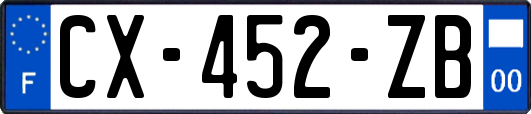 F CX-452-ZB 00